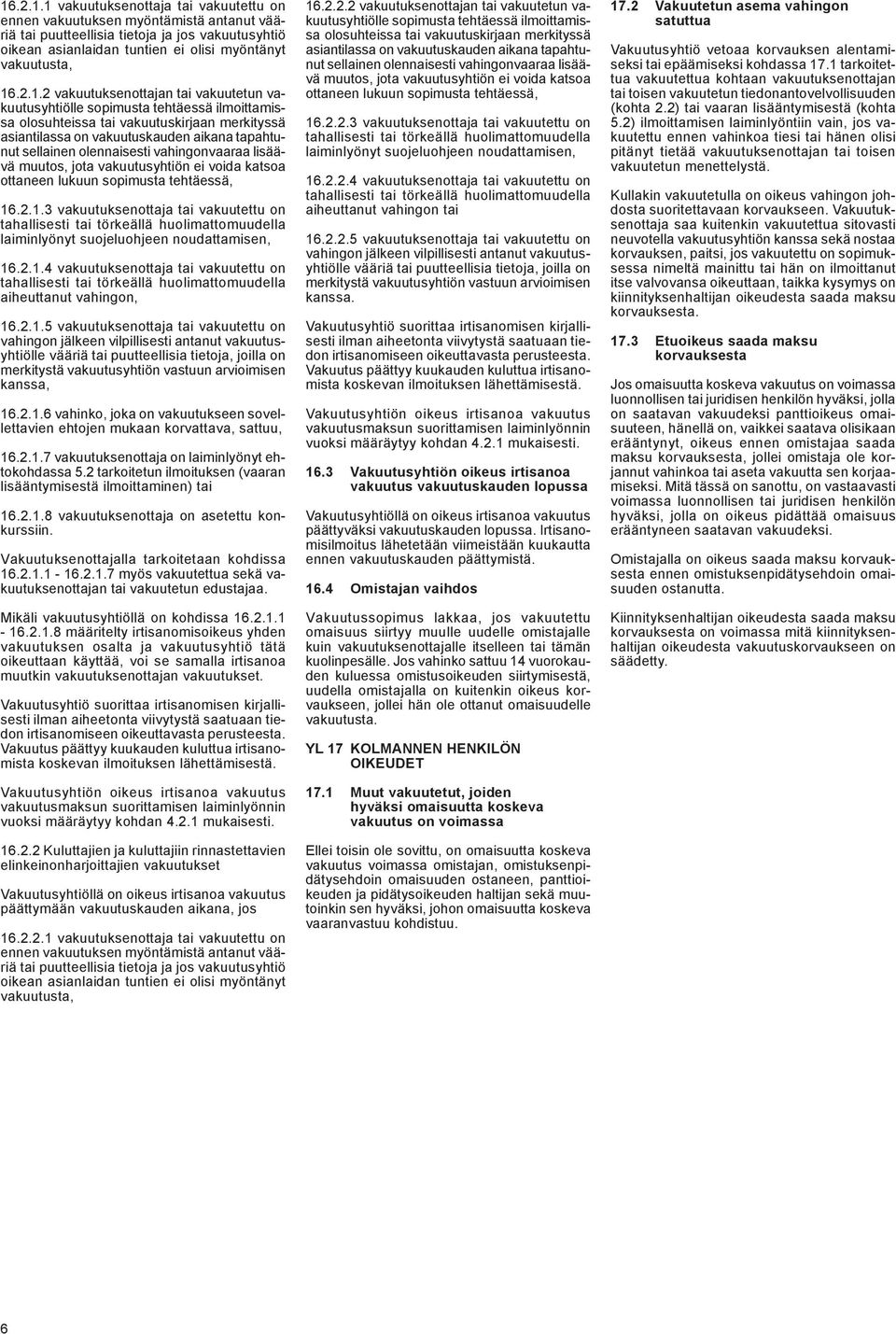 16.2.1.1 vakuutuksenottaja tai vakuutettu on ennen vakuutuksen myöntämistä antanut vääriä tai puutteellisia tietoja ja jos vakuutusyhtiö oikean asianlaidan tuntien ei olisi myöntänyt vakuutusta,

16.2.1.2 vakuutuksenottajan tai vakuutetun vakuutusyhtiölle sopimusta tehtäessä ilmoittamissa olosuhteissa tai vakuutuskirjaan merkityssä asiantilassa on vakuutuskauden aikana tapahtunut sellainen olennaisesti vahingonvaaraa lisäävä muutos, jota vakuutusyhtiön ei voida katsoa ottaneen lukuun sopimusta tehtäessä,

16.2.1.3 vakuutuksenottaja tai vakuutettu on tahallisesti tai törkeällä huolimattomuudella laiminlyönyt suojeluohjeen noudattamisen,

16.2.1.4 vakuutuksenottaja tai vakuutettu on tahallisesti tai törkeällä huolimattomuudella aiheuttanut vahingon,

16.2.1.5 vakuutuksenottaja tai vakuutettu on vahingon jälkeen vilpillisesti antanut vakuutusyhtiölle vääriä tai puutteellisia tietoja, joilla on merkitystä vakuutusyhtiön vastuun arvioimisen kanssa,

16.2.1.6 vahinko, joka on vakuutukseen sovellettavien ehtojen mukaan korvattava, sattuu,

16.2.1.7 vakuutuksenottaja on laiminlyönyt ehtokohdassa 5.2 tarkoitetun ilmoituksen (vaaran lisääntymisestä ilmoittaminen) tai

16.2.1.8 vakuutuksenottaja on asetettu konkurssiin.

Vakuutuksenottajalla tarkoitetaan kohdissa 16.2.1.1 - 16.2.1.7 myös vakuutettua sekä vakuutuksenottajan tai vakuutetun edustajaa.

Mikäli vakuutusyhtiöllä on kohdissa 16.2.1.1 - 16.2.1.8 määritelty irtisanomisoikeus yhden vakuutuksen osalta ja vakuutusyhtiö tätä oikeuttaan käyttää, voi se samalla irtisanoa muutkin vakuutuksenottajan vakuutukset.

Vakuutusyhtiö suorittaa irtisanomisen kirjallisesti ilman aiheetonta viivytystä saatuaan tiedon irtisanomiseen oikeuttavasta perusteesta. Vakuutus päättyy kuukauden kuluttua irtisanomista koskevan ilmoituksen lähettämisestä.

Vakuutusyhtiön oikeus irtisanoa vakuutus vakuutusmaksun suorittamisen laiminlyönnin vuoksi määräytyy kohdan 4.2.1 mukaisesti.

16.2.2 Kuluttajien ja kuluttajiin rinnastettavien elinkeinonharjoittajien vakuutukset

Vakuutusyhtiöllä on oikeus irtisanoa vakuutus päättymään vakuutuskauden aikana, jos

16.2.2.1 vakuutuksenottaja tai vakuutettu on ennen vakuutuksen myöntämistä antanut vääriä tai puutteellisia tietoja ja jos vakuutusyhtiö oikean asianlaidan tuntien ei olisi myöntänyt vakuutusta,

16.2.2.2 vakuutuksenottajan tai vakuutetun vakuutusyhtiölle sopimusta tehtäessä ilmoittamissa olosuhteissa tai vakuutuskirjaan merkityssä asiantilassa on vakuutuskauden aikana tapahtunut sellainen olennaisesti vahingonvaaraa lisäävä muutos, jota vakuutusyhtiön ei voida katsoa ottaneen lukuun sopimusta tehtäessä,

16.2.2.3 vakuutuksenottaja tai vakuutettu on tahallisesti tai törkeällä huolimattomuudella laiminlyönyt suojeluohjeen noudattamisen,

16.2.2.4 vakuutuksenottaja tai vakuutettu on tahallisesti tai törkeällä huolimattomuudella aiheuttanut vahingon tai

16.2.2.5 vakuutuksenottaja tai vakuutettu on vahingon jälkeen vilpillisesti antanut vakuutusyhtiölle vääriä tai puutteellisia tietoja, joilla on merkitystä vakuutusyhtiön vastuun arvioimisen kanssa.

Vakuutusyhtiö suorittaa irtisanomisen kirjallisesti ilman aiheetonta viivytystä saatuaan tiedon irtisanomiseen oikeuttavasta perusteesta. Vakuutus päättyy kuukauden kuluttua irtisanomista koskevan ilmoituksen lähettämisestä.

Vakuutusyhtiön oikeus irtisanoa vakuutus vakuutusmaksun suorittamisen laiminlyönnin vuoksi määräytyy kohdan 4.2.1 mukaisesti.

16.3 Vakuutusyhtiön oikeus irtisanoa vakuutus vakuutuskauden lopussa

Vakuutusyhtiöllä on oikeus irtisanoa vakuutus päättyväksi vakuutuskauden lopussa. Irtisanomisilmoitus lähetetään viimeistään kuukautta ennen vakuutuskauden päättymistä.

16.4 Omistajan vaihdos

Vakuutussopimus lakkaa, jos vakuutettu omaisuus siirtyy muulle uudelle omistajalle kuin vakuutuksenottajalle itselleen tai tämän kuolinpesälle. Jos vahinko sattuu 14 vuorokauden kuluessa omistusoikeuden siirtymisestä, uudella omistajalla on kuitenkin oikeus korvaukseen, jollei hän ole ottanut omaisuudelle vakuutusta.

YL 17 KOLMANNEN HENKILÖN OIKEUDET

17.1 Muut vakuutetut, joiden hyväksi omaisuutta koskeva vakuutus on voimassa

Ellei toisin ole sovittu, on omaisuutta koskeva vakuutus voimassa omistajan, omistuksenpidätysehdoin omaisuuden ostaneen, panttioikeuden ja pidätysoikeuden haltijan sekä muutoinkin sen hyväksi, johon omaisuutta koskeva vaaranvastuu kohdistuu.

17.2 Vakuutetun asema vahingon satuttua

Vakuutusyhtiö vetoaa korvauksen alentamiseksi tai epäämiseksi kohdassa 17.1 tarkoitettua vakuutettua kohtaan vakuutuksenottajan tai toisen vakuutetun tiedonantovelvollisuuden (kohta 2.2) tai vaaran lisääntymisestä (kohta 5.2) ilmoittamisen laiminlyöntiin vain, jos vakuutettu ennen vahinkoa tiesi tai hänen olisi pitänyt tietää vakuutuksenottajan tai toisen vakuutetun menettelystä.

Kullakin vakuutetulla on oikeus vahingon johdosta suoritettavaan korvaukseen. Vakuutuksenottaja saa kuitenkin vakuutettua sitovasti neuvotella vakuutusyhtiön kanssa sekä nostaa korvauksen, paitsi, jos vakuutettu on sopimuksessa nimeltä mainittu tai hän on ilmoittanut itse valvovansa oikeuttaan, taikka kysymys on kiinnityksenhaltijan oikeudesta saada maksu korvauksesta.

17.3 Etuoikeus saada maksu korvauksesta

Jos omaisuutta koskeva vakuutus on voimassa luonnollisen tai juridisen henkilön hyväksi, jolla on saatavan vakuudeksi panttioikeus omaisuuteen, hänellä on, vaikkei saatava olisikaan erääntynyt, oikeus ennen omistajaa saada maksu korvauksesta, jollei omistaja ole korjannut vahinkoa tai aseta vakuutta sen korjaamiseksi. Mitä tässä on sanottu, on vastaavasti voimassa luonnollisen tai juridisen henkilön hyväksi, jolla on oikeus pidättää omaisuus erääntyneen saatavan vakuudeksi.

Omistajalla on oikeus saada maksu korvauksesta ennen omistuksenpidätysehdoin omaisuuden ostanutta.

Kiinnityksenhaltijan oikeudesta saada maksu korvauksesta on voimassa mitä kiinnityksenhaltijan oikeudesta vakuutuskorvaukseen on säädetty.

6